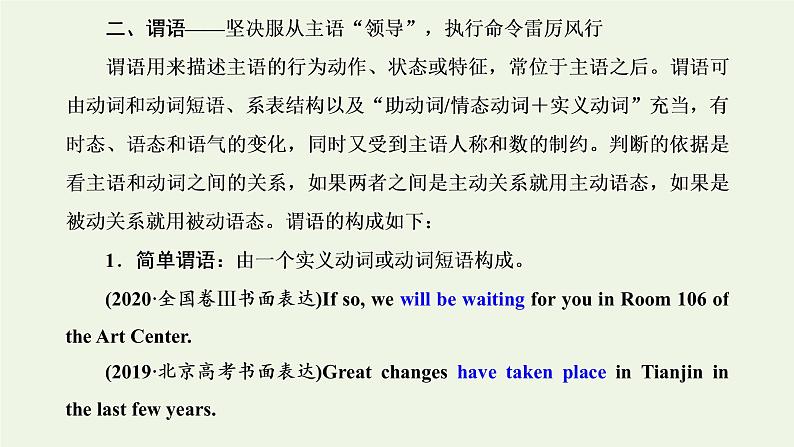 二、谓语——坚决服从主语“领导”，执行命令雷厉风行

谓语用来描述主语的行为动作、状态或特征，常位于主语之后。谓语可由动词和动词短语、系表结构以及“助动词/情态动词＋实义动词”充当，有时态、语态和语气的变化，同时又受到主语人称和数的制约。判断的依据是看主语和动词之间的关系，如果两者之间是主动关系就用主动语态，如果是被动关系就用被动语态。谓语的构成如下：

1．简单谓语：由一个实义动词或动词短语构成。

(2020·全国卷Ⅲ书面表达)If so, we will be waiting for you in Room 106 of the Art Center.

(2019·北京高考书面表达)Great changes have taken place in Tianjin in the last few years.